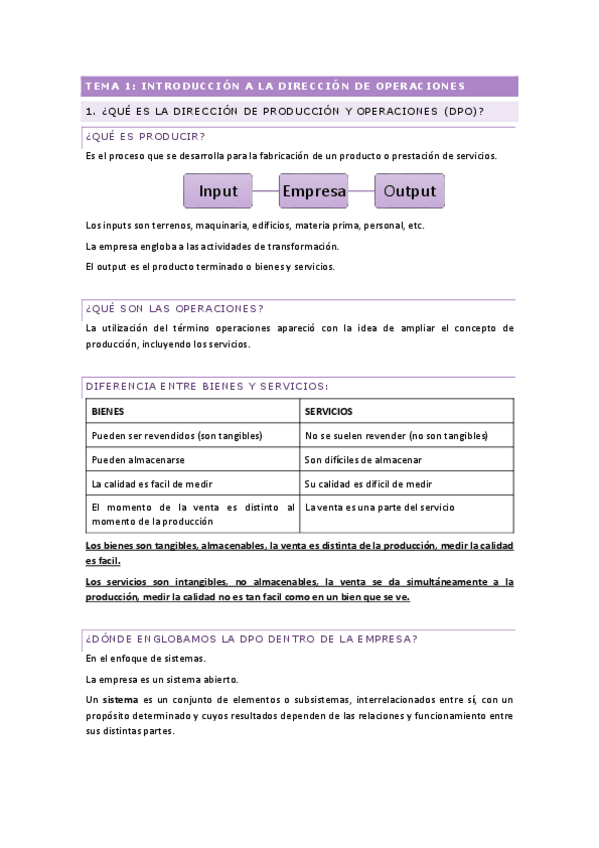 TEMA 1: INTRODUCCIÓN A LA DIRECCIÓN DE OPERACIONES

1. ¿QUÉ ES LA DIRECCIÓN DE PRODUCCIÓN Y OPERACIONES (DPO)?

¿QUÉ ES PRODUCIR?

Es el proceso que se desarrolla para la fabricación de un producto o prestación de servicios.

Input

Empresa

Output

Los inputs son terrenos, maquinaria, edificios, materia prima, personal, etc.

La empresa engloba a las actividades de transformación.

El output es el producto terminado o bienes y servicios.

¿QUÉ SON LAS OPERACIONES?

La utilización del término operaciones apareció con la idea de ampliar el concepto de producción, incluyendo los servicios.

DIFERENCIA ENTRE BIENES Y SERVICIOS:

| BIENES | SERVICIOS |
|---|---|
| Pueden ser revendidos (son tangibles) | No se suelen revender (no son tangibles) |
| Pueden almacenarse | Son difíciles de almacenar |
| La calidad es facil de medir | Su calidad es difícil de medir |
| El momento de la venta es distinto al momento de la producción | La venta es una parte del servicio |

Los bienes son tangibles, almacenables, la venta es distinta de la producción, medir la calidad es facil.

Los servicios son intangibles, no almacenables, la venta se da simultáneamente a la producción, medir la calidad no es tan facil como en un bien que se ve.

¿DÓNDE ENGLOBAMOS LA DPO DENTRO DE LA EMPRESA?

En el enfoque de sistemas.

La empresa es un sistema abierto.

Un sistema es un conjunto de elementos o subsistemas, interrelacionados entre sí, con un propósito determinado y cuyos resultados dependen de las relaciones y funcionamiento entre sus distintas partes.